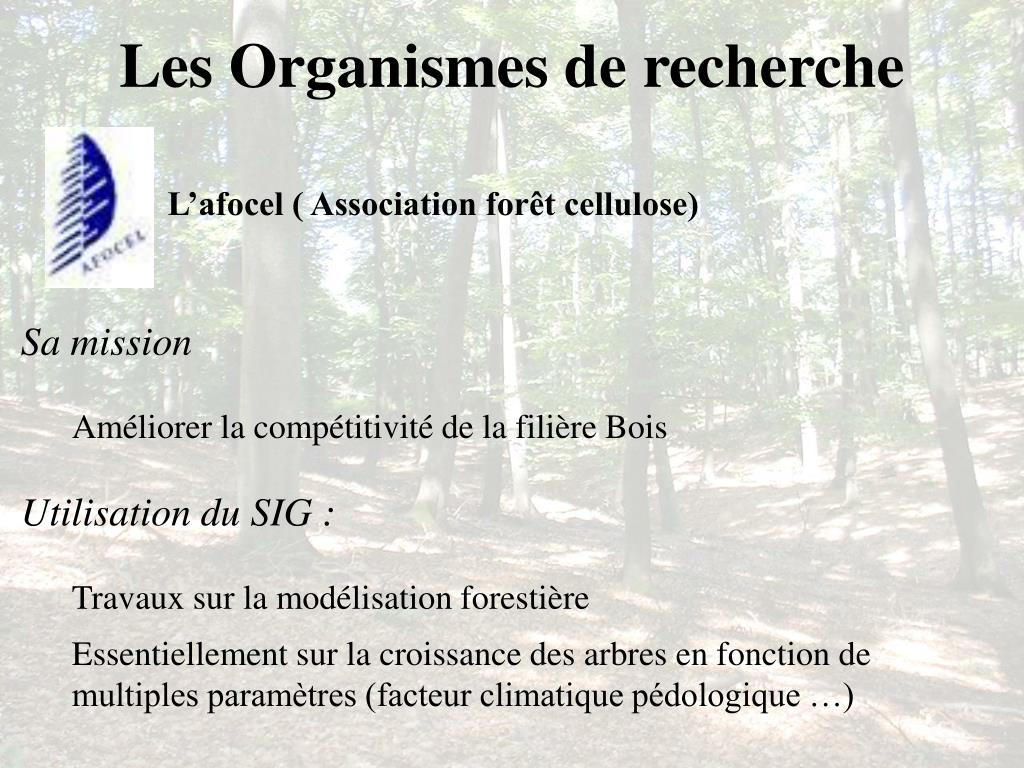 Les Organismes de recherche

AFOCEL

L’afocel ( Association forêt cellulose)

Sa mission

Améliorer la compétitivité de la filière Bois

Utilisation du SIG :

Travaux sur la modélisation forestière

Essentiellement sur la croissance des arbres en fonction de multiples paramètres (facteur climatique pédologique …)